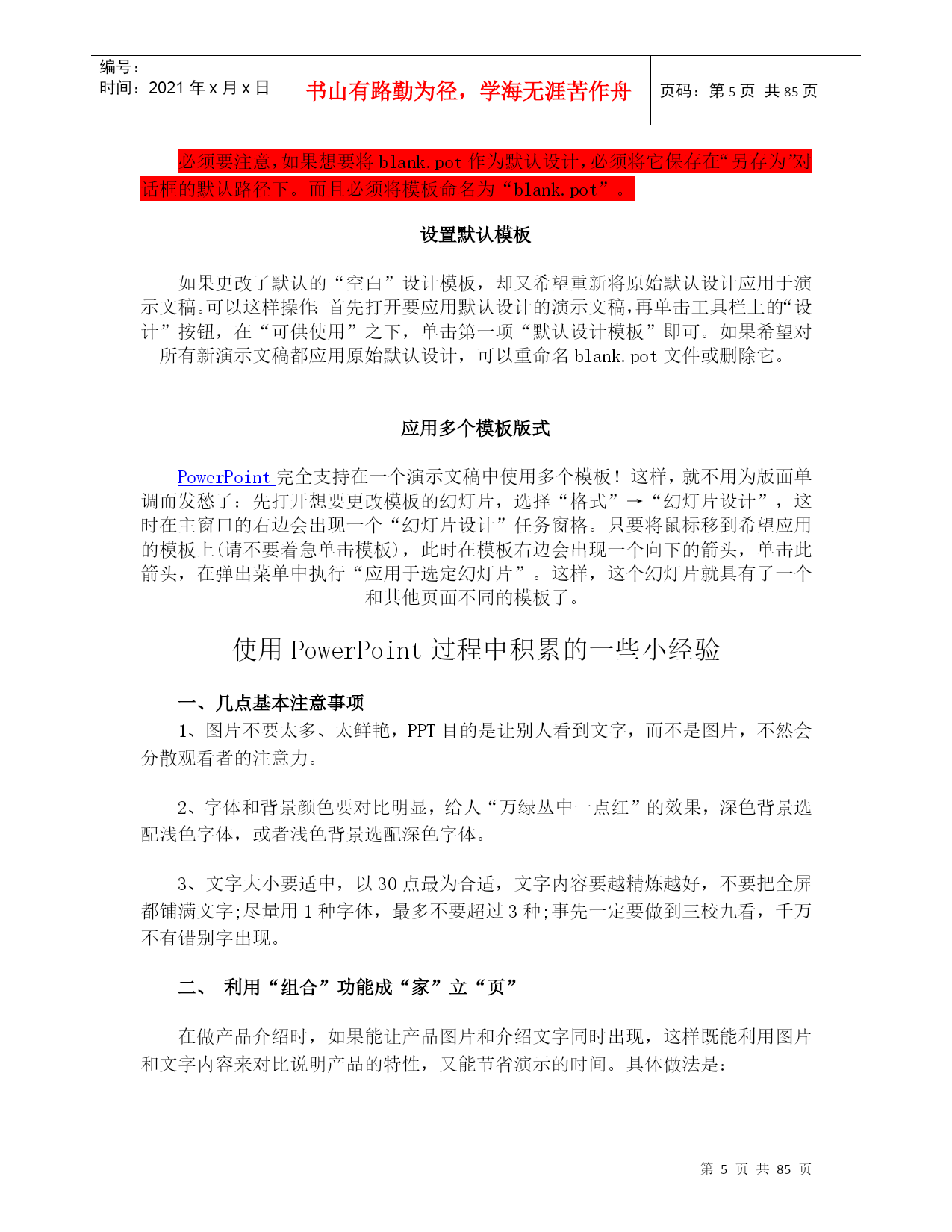 编号：
时间：2021 年 x 月 x 日

书山有路勤为径，学海无涯苦作舟

页码：第 5 页 共 85 页

必须要注意，如果想要将 blank.pot 作为默认设计，必须将它保存在“另存为”对话框的默认路径下。而且必须将模板命名为“blank.pot”。

设置默认模板

如果更改了默认的“空白”设计模板，却又希望重新将原始默认设计应用于演示文稿。可以这样操作：首先打开要应用默认设计的演示文稿，再单击工具栏上的“设计”按钮，在“可供使用”之下，单击第一项“默认设计模板”即可。如果希望对所有新演示文稿都应用原始默认设计，可以重命名 blank.pot 文件或删除它。

应用多个模板版式

PowerPoint 完全支持在一个演示文稿中使用多个模板！这样，就不用为版面单调而发愁了：先打开想要更改模板的幻灯片，选择“格式”→“幻灯片设计”，这时在主窗口的右边会出现一个“幻灯片设计”任务窗格。只要将鼠标移到希望应用的模板上(请不要着急单击模板)，此时在模板右边会出现一个向下的箭头，单击此箭头，在弹出菜单中执行“应用于选定幻灯片”。这样，这个幻灯片就具有了一个和其他页面不同的模板了。

使用 PowerPoint 过程中积累的一些小经验

一、几点基本注意事项

1、图片不要太多、太鲜艳，PPT 目的是让别人看到文字，而不是图片，不然会分散观看者的注意力。

2、字体和背景颜色要对比明显，给人“万绿丛中一点红”的效果，深色背景选配浅色字体，或者浅色背景选配深色字体。

3、文字大小要适中，以 30 点最为合适，文字内容要越精炼越好，不要把全屏都铺满文字;尽量用 1 种字体，最多不要超过 3 种;事先一定要做到三校九看，千万不有错别字出现。

二、 利用“组合”功能成“家”立“页”

在做产品介绍时，如果能让产品图片和介绍文字同时出现，这样既能利用图片和文字内容来对比说明产品的特性，又能节省演示的时间。具体做法是：

第 5 页 共 85 页